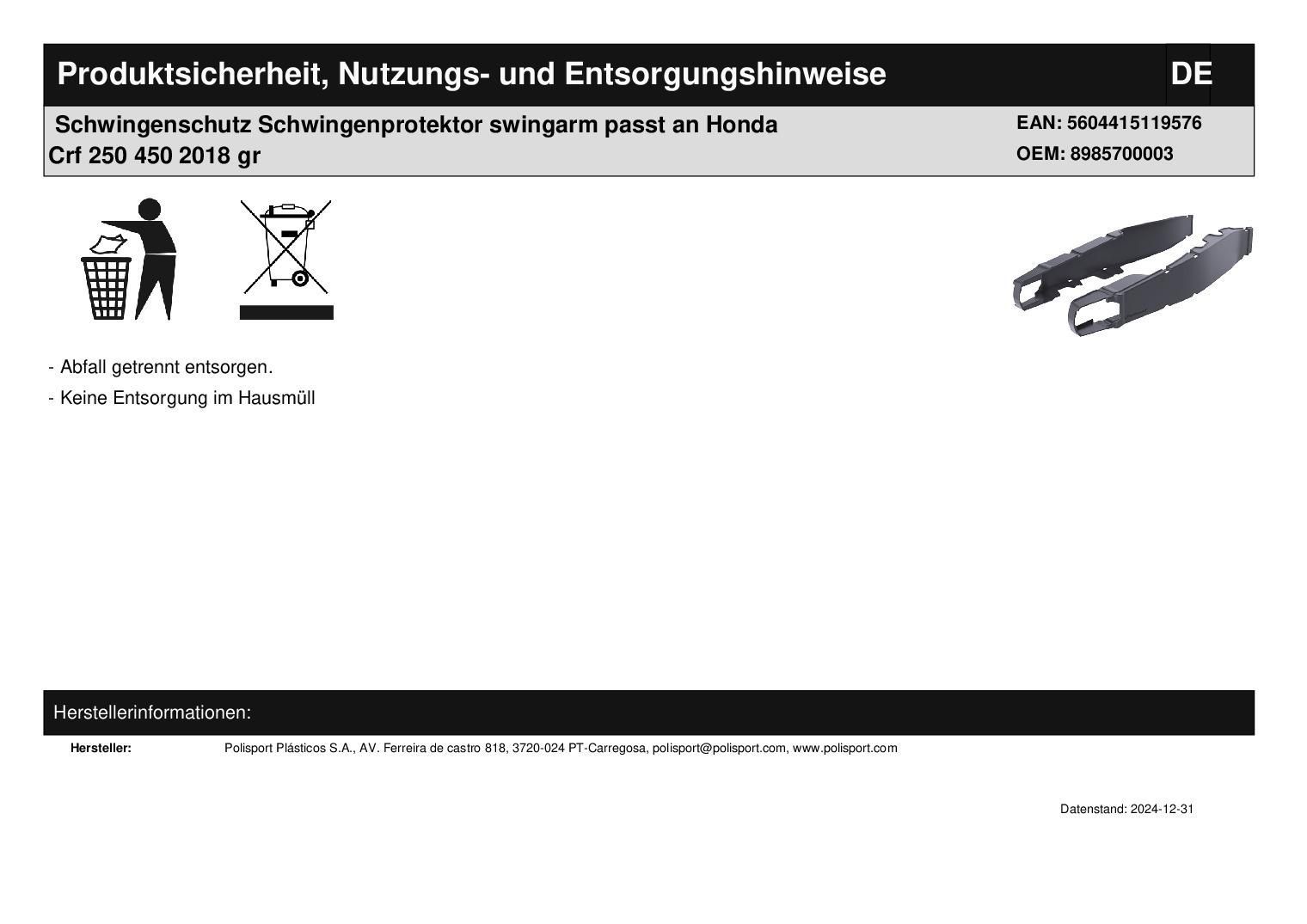 Produktsicherheit, Nutzungs- und Entsorgungshinweise DE

Schwingenschutz Schwingenprotektor swingarm passt an Honda Crf 250 450 2018 gr

EAN: 5604415119576
OEM: 8985700003

- Abfall getrennt entsorgen.
- Keine Entsorgung im Hausmüll

Herstellerinformationen:

Hersteller: Polisport Plásticos S.A., AV. Ferreira de castro 818, 3720-024 PT-Carregosa, polisport@polisport.com, www.polisport.com

Datenstand: 2024-12-31